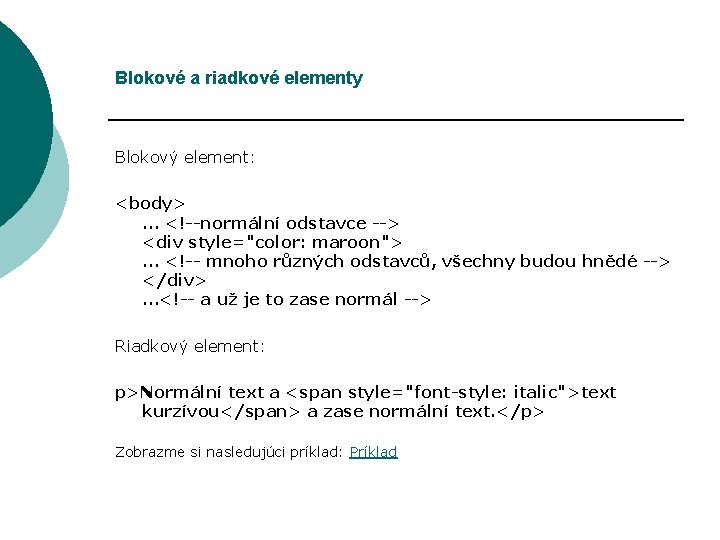 Blokové a riadkové elementy

Blokový element:

<body>
... <!--normální odstavce -->
<div style="color: maroon">
... <!-- mnoho různých odstavců, všechny budou hnědé -->
</div>
...<!-- a už je to zase normál -->

Riadkový element:

p>Normální text a <span style="font-style: italic">text kurzívou</span> a zase normální text.</p>

Zobrazme si nasledujúci príklad: Príklad